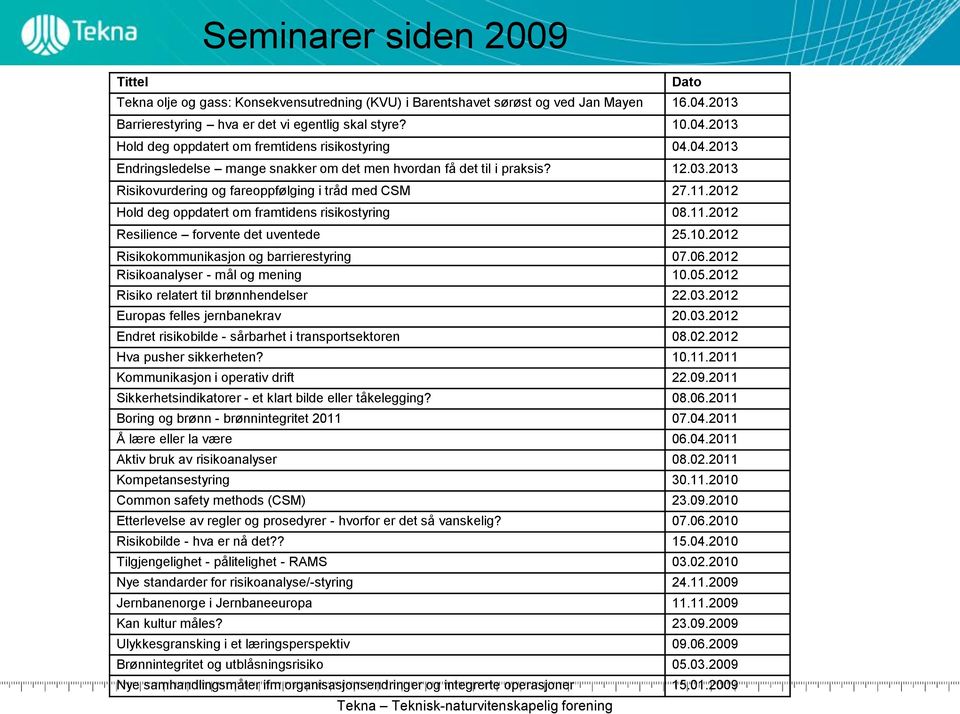 Tekna

Seminarer siden 2009

| Tittel | Dato |
|---|---|
| Tekna olje og gass: Konsekvensutredning (KVU) i Barentshavet sørøst og ved Jan Mayen | 16.04.2013 |
| Barrierestyring – hva er det vi egentlig skal styre? | 10.04.2013 |
| Hold deg oppdatert om fremtidens risikostyring | 04.04.2013 |
| Endringsledelse – mange snakker om det men hvordan få det til i praksis? | 12.03.2013 |
| Risikovurdering og fareoppfølging i tråd med CSM | 27.11.2012 |
| Hold deg oppdatert om framtidens risikostyring | 08.11.2012 |
| Resilience – forvente det uventede | 25.10.2012 |
| Risikokommunikasjon og barrierestyring | 07.06.2012 |
| Risikoanalyser - mål og mening | 10.05.2012 |
| Risiko relatert til brønnhendelser | 22.03.2012 |
| Europas felles jernbanekrav | 20.03.2012 |
| Endret risikobilde - sårbarhet i transportsektoren | 08.02.2012 |
| Hva pusher sikkerheten? | 10.11.2011 |
| Kommunikasjon i operativ drift | 22.09.2011 |
| Sikkerhetsindikatorer - et klart bilde eller tåkelegging? | 08.06.2011 |
| Boring og brønn - brønnintegritet 2011 | 07.04.2011 |
| Å lære eller la være | 06.04.2011 |
| Aktiv bruk av risikoanalyser | 08.02.2011 |
| Kompetansestyring | 30.11.2010 |
| Common safety methods (CSM) | 23.09.2010 |
| Etterlevelse av regler og prosedyrer - hvorfor er det så vanskelig? | 07.06.2010 |
| Risikobilde - hva er nå det?? | 15.04.2010 |
| Tilgjengelighet - pålitelighet - RAMS | 03.02.2010 |
| Nye standarder for risikoanalyse/-styring | 24.11.2009 |
| Jernbanenorge i Jernbaneeuropa | 11.11.2009 |
| Kan kultur måles? | 23.09.2009 |
| Ulykkesgransking i et læringsperspektiv | 09.06.2009 |
| Brønnintegritet og utblåsningsrisiko | 05.03.2009 |
| Nye samhandlingsmåter ifm organisasjonsendringer og integrerte operasjoner | 15.01.2009 |

Tekna – Teknisk-naturvitenskapelig forening